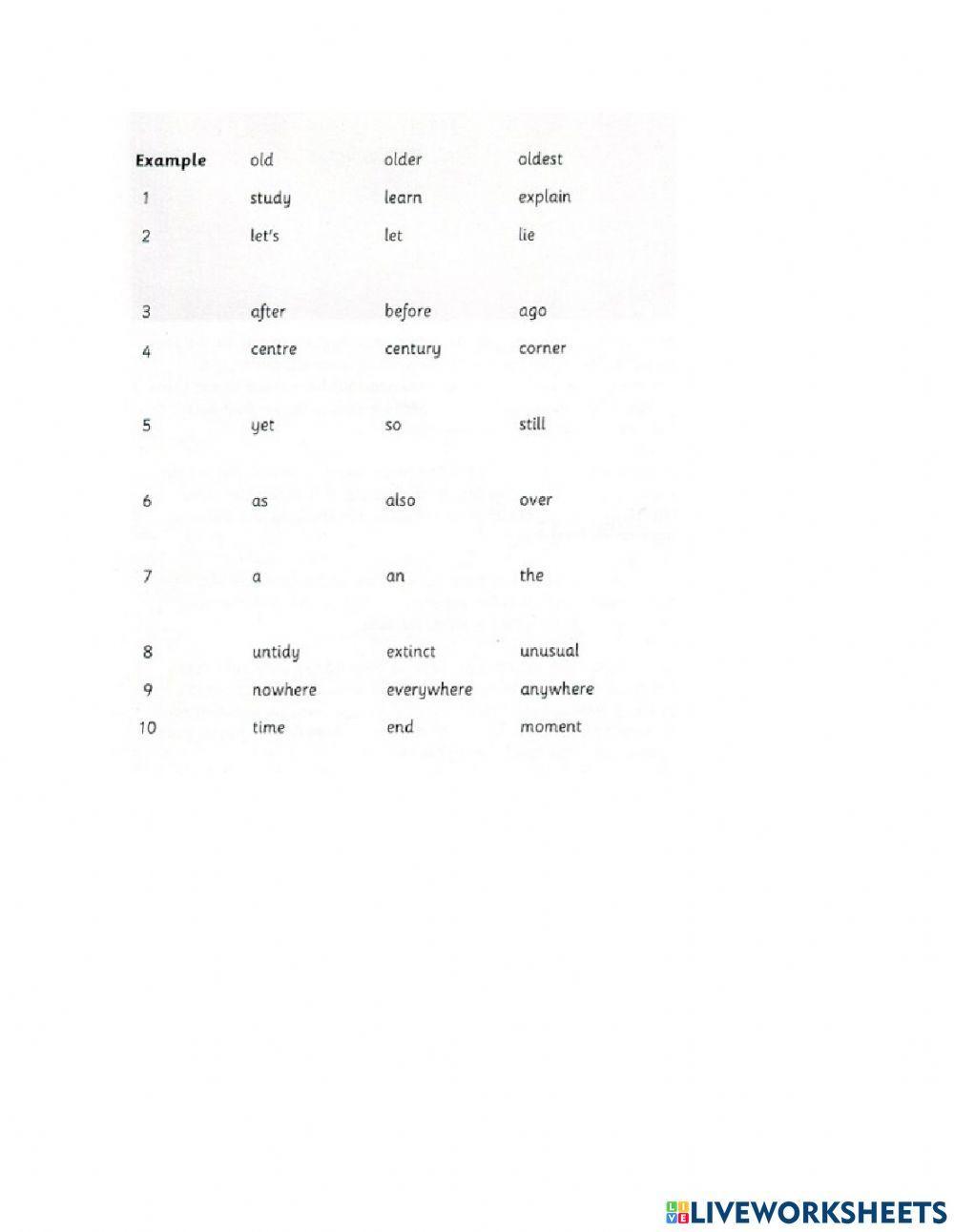 | Example | old | older | oldest |
|---|---|---|---|
| 1 | study | learn | explain |
| 2 | let's | let | lie |
| 3 | after | before | ago |
| 4 | centre | century | corner |
| 5 | yet | so | still |
| 6 | as | also | over |
| 7 | a | an | the |
| 8 | untidy | extinct | unusual |
| 9 | nowhere | everywhere | anywhere |
| 10 | time | end | moment |

LIVEWORKSHEETS